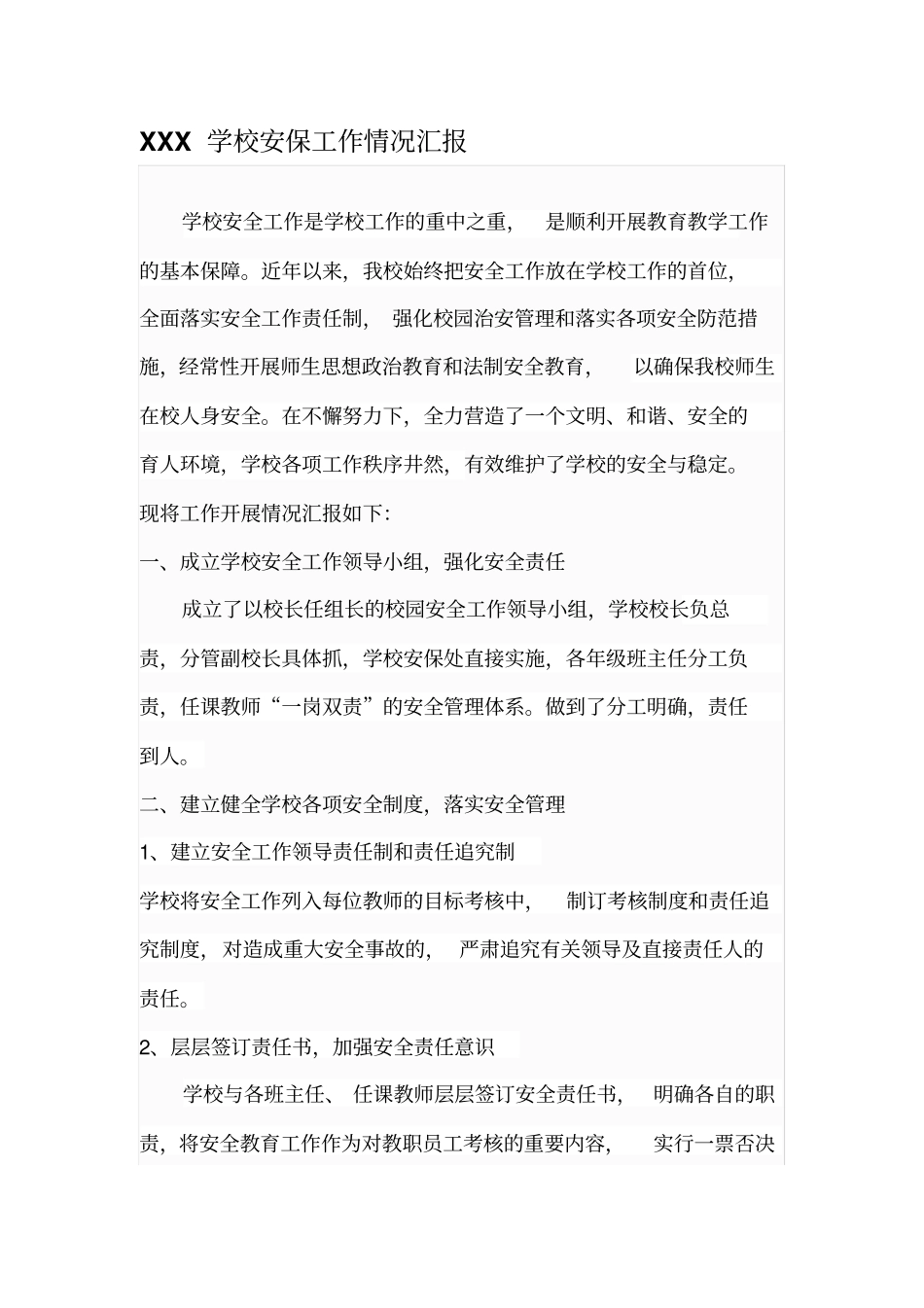 XXX 学校安保工作情况汇报

学校安全工作是学校工作的重中之重，是顺利开展教育教学工作的基本保障。近年以来，我校始终把安全工作放在学校工作的首位，全面落实安全工作责任制，强化校园治安管理和落实各项安全防范措施，经常性开展师生思想政治教育和法制安全教育，以确保我校师生在校人身安全。在不懈努力下，全力营造了一个文明、和谐、安全的育人环境，学校各项工作秩序井然，有效维护了学校的安全与稳定。现将工作开展情况汇报如下:

一、成立学校安全工作领导小组，强化安全责任

成立了以校长任组长的校园安全工作领导小组，学校校长负总责，分管副校长具体抓，学校安保处直接实施，各年级班主任分工负责，任课教师“一岗双责”的安全管理体系。做到了分工明确，责任到人。

二、建立健全学校各项安全制度，落实安全管理

1、建立安全工作领导责任制和责任追究制

学校将安全工作列入每位教师的目标考核中，制订考核制度和责任追究制度，对造成重大安全事故的，严肃追究有关领导及直接责任人的责任。

2、层层签订责任书，加强安全责任意识

学校与各班主任、任课教师层层签订安全责任书，明确各自的职责，将安全教育工作作为对教职员工考核的重要内容，实行一票否决